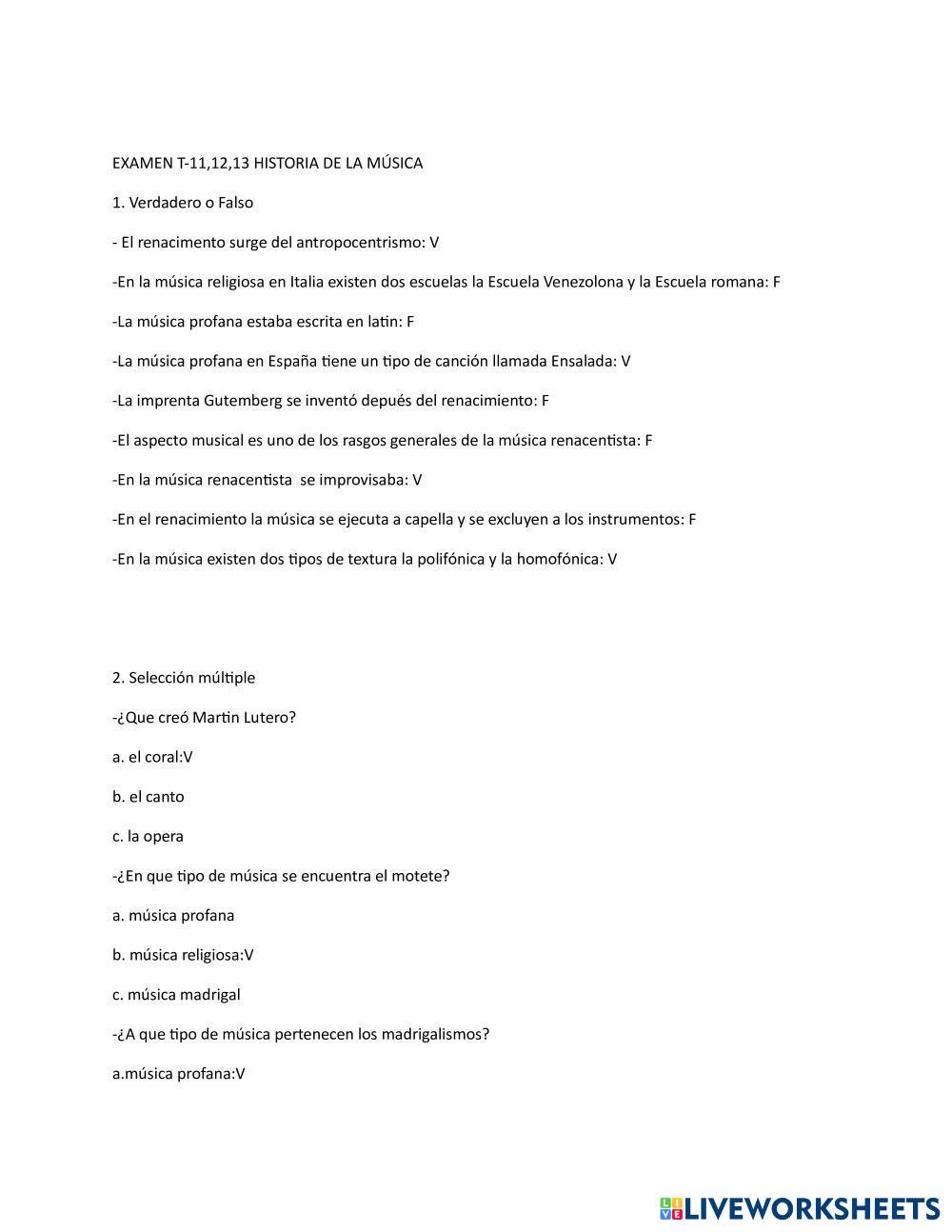 EXAMEN T-11,12,13 HISTORIA DE LA MÚSICA

1. Verdadero o Falso

- El renacimento surge del antropocentrismo: V

-En la música religiosa en Italia existen dos escuelas la Escuela Venezolona y la Escuela romana: F

-La música profana estaba escrita en latin: F

-La música profana en España tiene un tipo de canción llamada Ensalada: V

-La imprenta Gutemberg se inventó depués del renacimiento: F

-El aspecto musical es uno de los rasgos generales de la música renacentista: F

-En la música renacentista se improvisaba: V

-En el renacimiento la música se ejecuta a capella y se excluyen a los instrumentos: F

-En la música existen dos tipos de textura la polifónica y la homofónica: V

2. Selección múltiple

-¿Que creó Martin Lutero?

a. el coral:V

b. el canto

c. la opera

-¿En que tipo de música se encuentra el motete?

a. música profana

b. música religiosa:V

c. música madrigal

-¿A que tipo de música pertenecen los madrigalismos?

a.música profana:V

LIVEWORKSHEETS